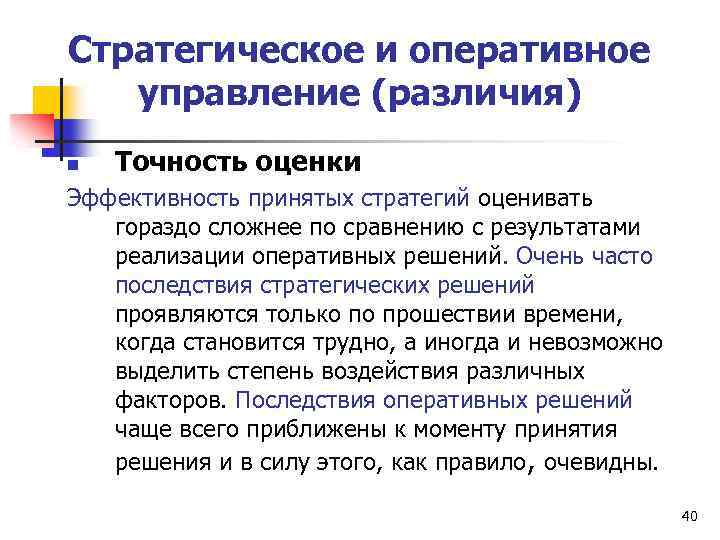 Стратегическое и оперативное управление (различия)

Точность оценки

Эффективность принятых стратегий оценивать гораздо сложнее по сравнению с результатами реализации оперативных решений. Очень часто последствия стратегических решений проявляются только по прошествии времени, когда становится трудно, а иногда и невозможно выделить степень воздействия различных факторов. Последствия оперативных решений чаще всего приближены к моменту принятия решения и в силу этого, как правило, очевидны.

40